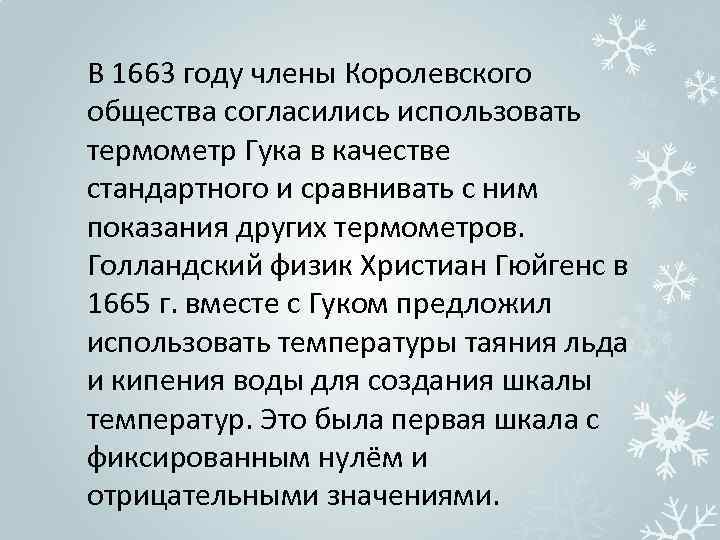 В 1663 году члены Королевского общества согласились использовать термометр Гука в качестве стандартного и сравнивать с ним показания других термометров. Голландский физик Христиан Гюйгенс в 1665 г. вместе с Гуком предложил использовать температуры таяния льда и кипения воды для создания шкалы температур. Это была первая шкала с фиксированным нулём и отрицательными значениями.